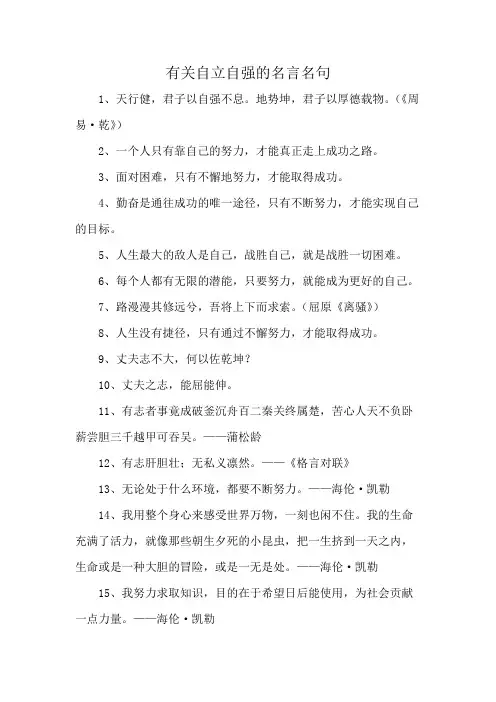 有关自立自强的名言名句

1、天行健，君子以自强不息。地势坤，君子以厚德载物。（《周易·乾》）

2、一个人只有靠自己的努力，才能真正走上成功之路。

3、面对困难，只有不懈地努力，才能取得成功。

4、勤奋是通往成功的唯一途径，只有不断努力，才能实现自己的目标。

5、人生最大的敌人是自己，战胜自己，就是战胜一切困难。

6、每个人都有无限的潜能，只要努力，就能成为更好的自己。

7、路漫漫其修远兮，吾将上下而求索。（屈原《离骚》）

8、人生没有捷径，只有通过不懈努力，才能取得成功。

9、丈夫志不大，何以佐乾坤？

10、丈夫之志，能屈能伸。

11、有志者事竟成破釜沉舟百二秦关终属楚，苦心人天不负卧薪尝胆三千越甲可吞吴。——蒲松龄

12、有志肝胆壮；无私义凛然。——《格言对联》

13、无论处于什么环境，都要不断努力。——海伦·凯勒

14、我用整个身心来感受世界万物，一刻也闲不住。我的生命充满了活力，就像那些朝生夕死的小昆虫，把一生挤到一天之内，生命或是一种大胆的冒险，或是一无是处。——海伦·凯勒

15、我努力求取知识，目的在于希望日后能使用，为社会贡献一点力量。——海伦·凯勒